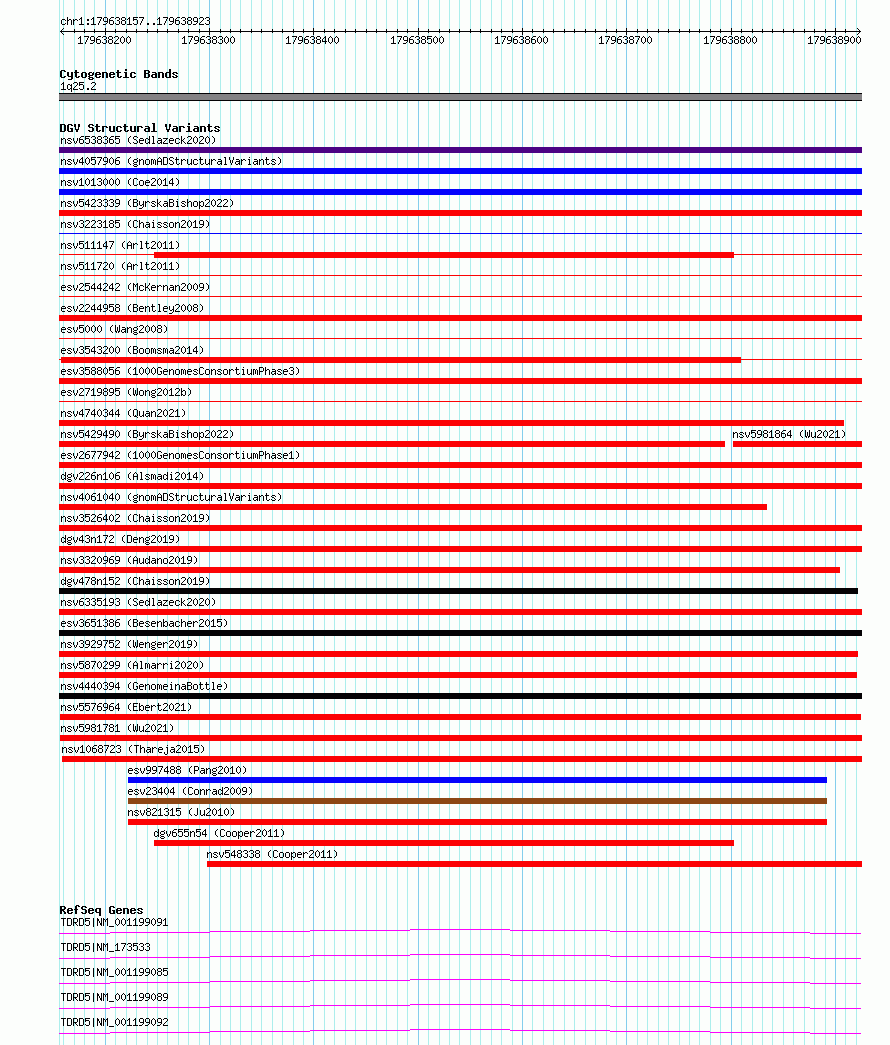 chr1:179638157..179638923

179638200 179638300 179638400 179638500 179638600 179638700 179638800 179638900

Cytogenetic Bands
1q25.2

DGV Structural Variants
nsv6538365 (Sedlazeck2020)
nsv4057906 (gnomADStructuralVariants)
nsv1013000 (Coe2014)
nsv5423339 (ByrskaBishop2022)
nsv3223185 (Chaisson2019)
nsv511147 (Arlt2011)
nsv511720 (Arlt2011)
esv2544242 (McKernan2009)
esv2244958 (Bentley2008)
esv5000 (Wang2008)
esv3543200 (Boomsma2014)
esv3588056 (1000GenomesConsortiumPhase3)
esv2719895 (Wong2012b)
nsv4740344 (Quan2021)
nsv5429490 (ByrskaBishop2022)
nsv5981864 (Wu2021)
esv2677942 (1000GenomesConsortiumPhase1)
dgv226n106 (Alsmadi2014)
nsv4061040 (gnomADStructuralVariants)
nsv3526402 (Chaisson2019)
dgv43n172 (Deng2019)
nsv3320969 (Audano2019)
dgv478n152 (Chaisson2019)
nsv6335193 (Sedlazeck2020)
esv3651386 (Besenbacher2015)
nsv3929752 (Wenger2019)
nsv5870299 (Almarri2020)
nsv4440394 (GenomeinaBottle)
nsv5576964 (Ebert2021)
nsv5981781 (Wu2021)
nsv1068723 (Thareja2015)
esv997488 (Pang2010)
esv23404 (Conrad2009)
nsv821315 (Ju2010)
dgv655n54 (Cooper2011)
nsv548338 (Cooper2011)

RefSeq Genes
TDRD5|NM_001199091
TDRD5|NM_173533
TDRD5|NM_001199085
TDRD5|NM_001199089
TDRD5|NM_001199092